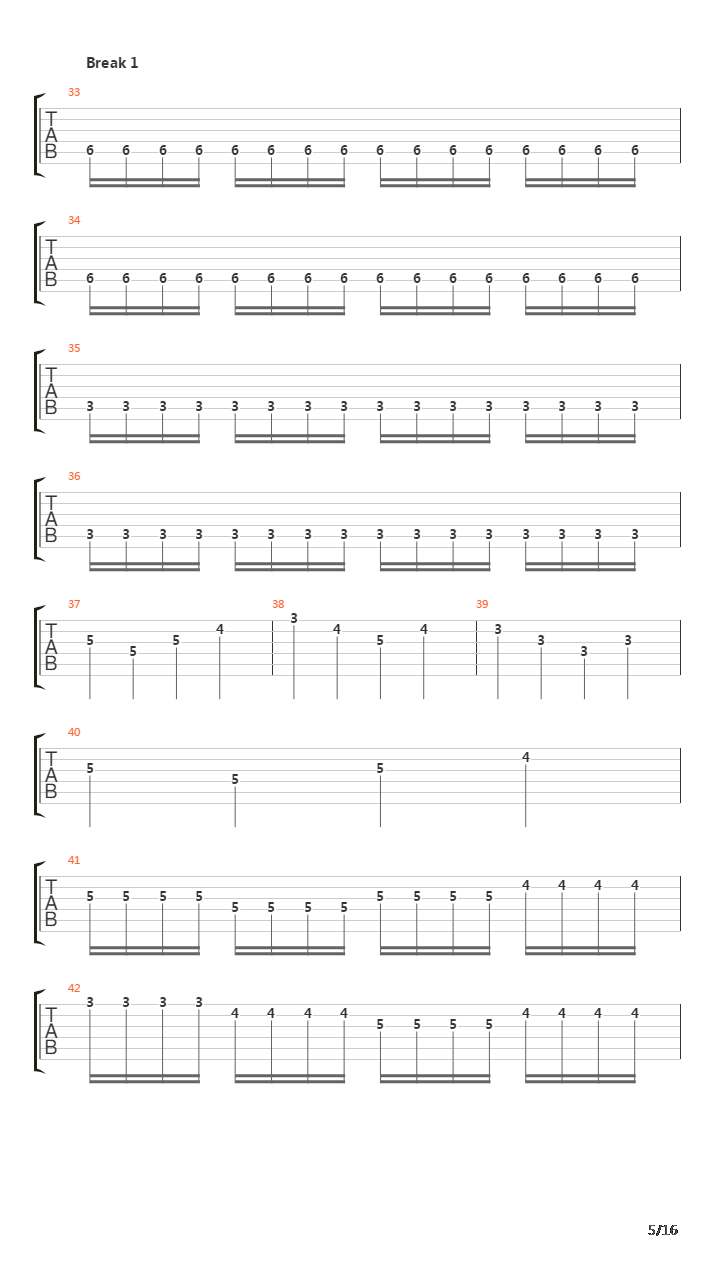 Break 1

33
T
A
B
6 6 6 6 6 6 6 6 6 6 6 6 6 6 6 6

34
T
A
B
6 6 6 6 6 6 6 6 6 6 6 6 6 6 6 6

35
T
A
B
3 3 3 3 3 3 3 3 3 3 3 3 3 3 3 3

36
T
A
B
3 3 3 3 3 3 3 3 3 3 3 3 3 3 3 3

37
T
A
B
5 5 5 4

38
3 4 5 4

39
3 3 3 3

40
T
A
B
5 5 5 4

41
T
A
B
5 5 5 5 5 5 5 5 5 5 5 5 4 4 4 4

42
T
A
B
3 3 3 3 4 4 4 4 5 5 5 5 4 4 4 4

5/16